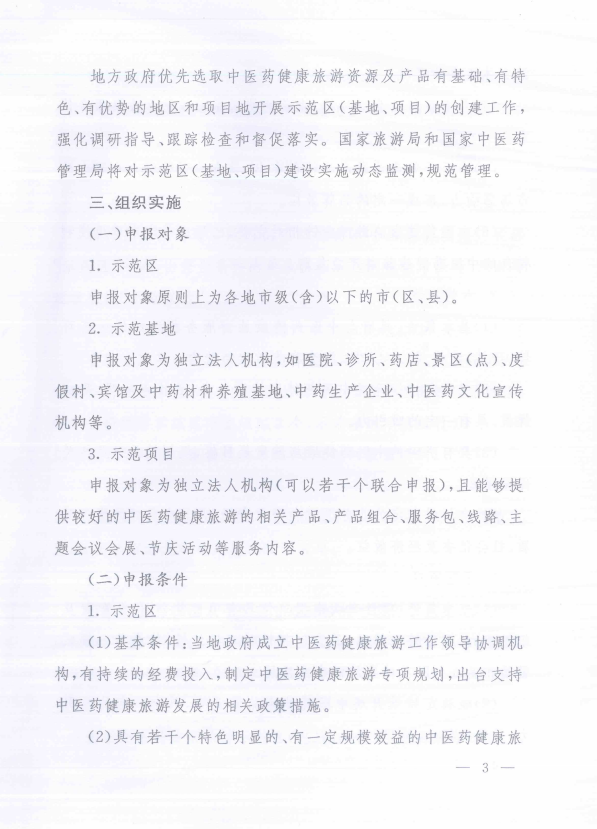 地方政府优先选取中医药健康旅游资源及产品有基础、有特色、有优势的地区和项目地开展示范区（基地、项目）的创建工作，强化调研指导、跟踪检查和督促落实。国家旅游局和国家中医药管理局将对示范区（基地、项目）建设实施动态监测，规范管理。

三、组织实施

（一）申报对象

1. 示范区

申报对象原则上为各地市级（含）以下的市（区、县）。

2. 示范基地

申报对象为独立法人机构，如医院、诊所、药店、景区（点）、度假村、宾馆及中药材种养殖基地、中药生产企业、中医药文化宣传机构等。

3. 示范项目

申报对象为独立法人机构（可以若干个联合申报），且能够提供较好的中医药健康旅游的相关产品、产品组合、服务包、线路、主题会议会展、节庆活动等服务内容。

（二）申报条件

1. 示范区

（1）基本条件：当地政府成立中医药健康旅游工作领导协调机构，有持续的经费投入，制定中医药健康旅游专项规划，出台支持中医药健康旅游发展的相关政策措施。

（2）具有若干个特色明显的、有一定规模效益的中医药健康旅

— 3 —